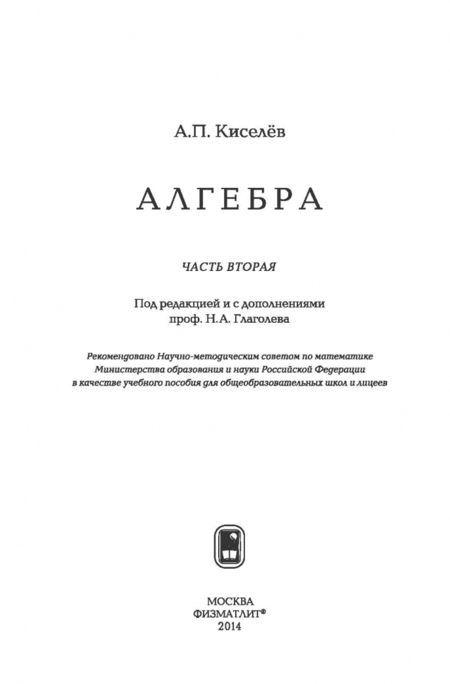 А.П. Киселёв

АЛГЕБРА

ЧАСТЬ ВТОРАЯ

Под редакцией и с дополнениями проф. Н.А. Глаголева

Рекомендовано Научно-методическим советом по математике Министерства образования и науки Российской Федерации в качестве учебного пособия для общеобразовательных школ и лицеев

МОСКВА
ФИЗМАТЛИТ®
2014